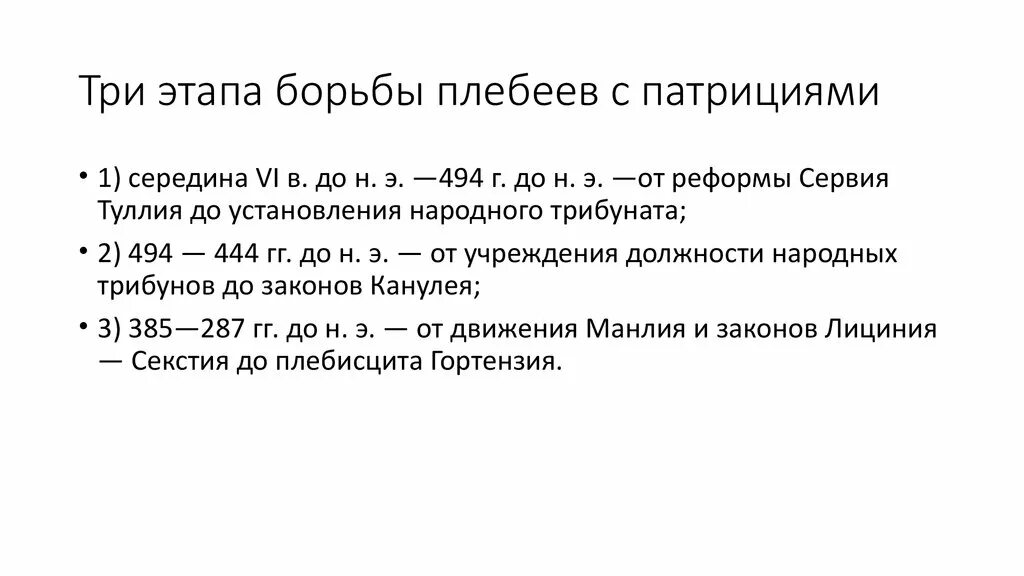 Три этапа борьбы плебеев с патрициями

• 1) середина VI в. до н. э. —494 г. до н. э. —от реформы Сервия Туллия до установления народного трибуната;

• 2) 494 — 444 гг. до н. э. — от учреждения должности народных трибунов до законов Канулея;

• 3) 385—287 гг. до н. э. — от движения Манлия и законов Лициния — Секстия до плебисцита Гортензия.